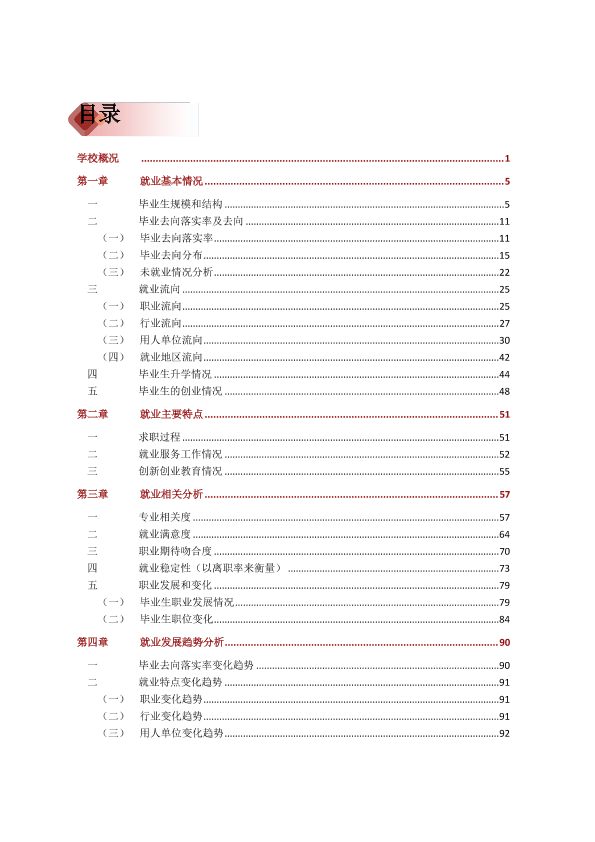 目录

学校概况 1

第一章 就业基本情况 5

一 毕业生规模和结构 5
二 毕业去向落实率及去向 11
（一） 毕业去向落实率 11
（二） 毕业去向分布 15
（三） 未就业情况分析 22
三 就业流向 25
（一） 职业流向 25
（二） 行业流向 27
（三） 用人单位流向 30
（四） 就业地区流向 42
四 毕业生升学情况 44
五 毕业生的创业情况 48

第二章 就业主要特点 51

一 求职过程 51
二 就业服务工作情况 52
三 创新创业教育情况 55

第三章 就业相关分析 57

一 专业相关度 57
二 就业满意度 64
三 职业期待吻合度 70
四 就业稳定性（以离职率来衡量） 73
五 职业发展和变化 79
（一） 毕业生职业发展情况 79
（二） 毕业生职位变化 84

第四章 就业发展趋势分析 90

一 毕业去向落实率变化趋势 90
二 就业特点变化趋势 91
（一） 职业变化趋势 91
（二） 行业变化趋势 91
（三） 用人单位变化趋势 92